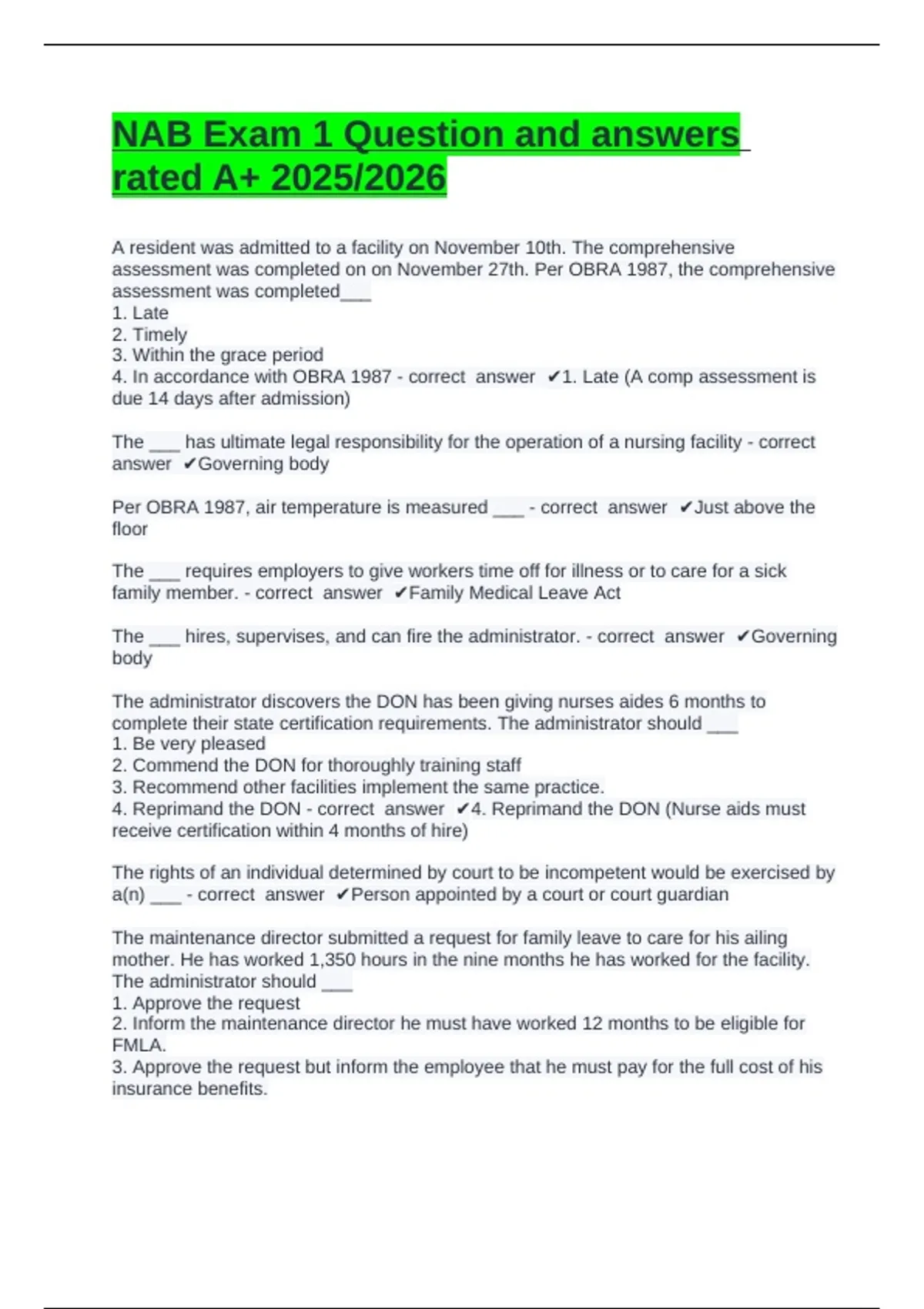 NAB Exam 1 Question and answers rated A+ 2025/2026

A resident was admitted to a facility on November 10th. The comprehensive assessment was completed on on November 27th. Per OBRA 1987, the comprehensive assessment was completed___
1. Late
2. Timely
3. Within the grace period
4. In accordance with OBRA 1987 - correct answer ✔1. Late (A comp assessment is due 14 days after admission)

The ___ has ultimate legal responsibility for the operation of a nursing facility - correct answer ✔Governing body

Per OBRA 1987, air temperature is measured ___ - correct answer ✔Just above the floor

The ___ requires employers to give workers time off for illness or to care for a sick family member. - correct answer ✔Family Medical Leave Act

The ___ hires, supervises, and can fire the administrator. - correct answer ✔Governing body

The administrator discovers the DON has been giving nurses aides 6 months to complete their state certification requirements. The administrator should ___
1. Be very pleased
2. Commend the DON for thoroughly training staff
3. Recommend other facilities implement the same practice.
4. Reprimand the DON - correct answer ✔4. Reprimand the DON (Nurse aids must receive certification within 4 months of hire)

The rights of an individual determined by court to be incompetent would be exercised by a(n) ___ - correct answer ✔Person appointed by a court or court guardian

The maintenance director submitted a request for family leave to care for his ailing mother. He has worked 1,350 hours in the nine months he has worked for the facility. The administrator should ___
1. Approve the request
2. Inform the maintenance director he must have worked 12 months to be eligible for FMLA.
3. Approve the request but inform the employee that he must pay for the full cost of his insurance benefits.